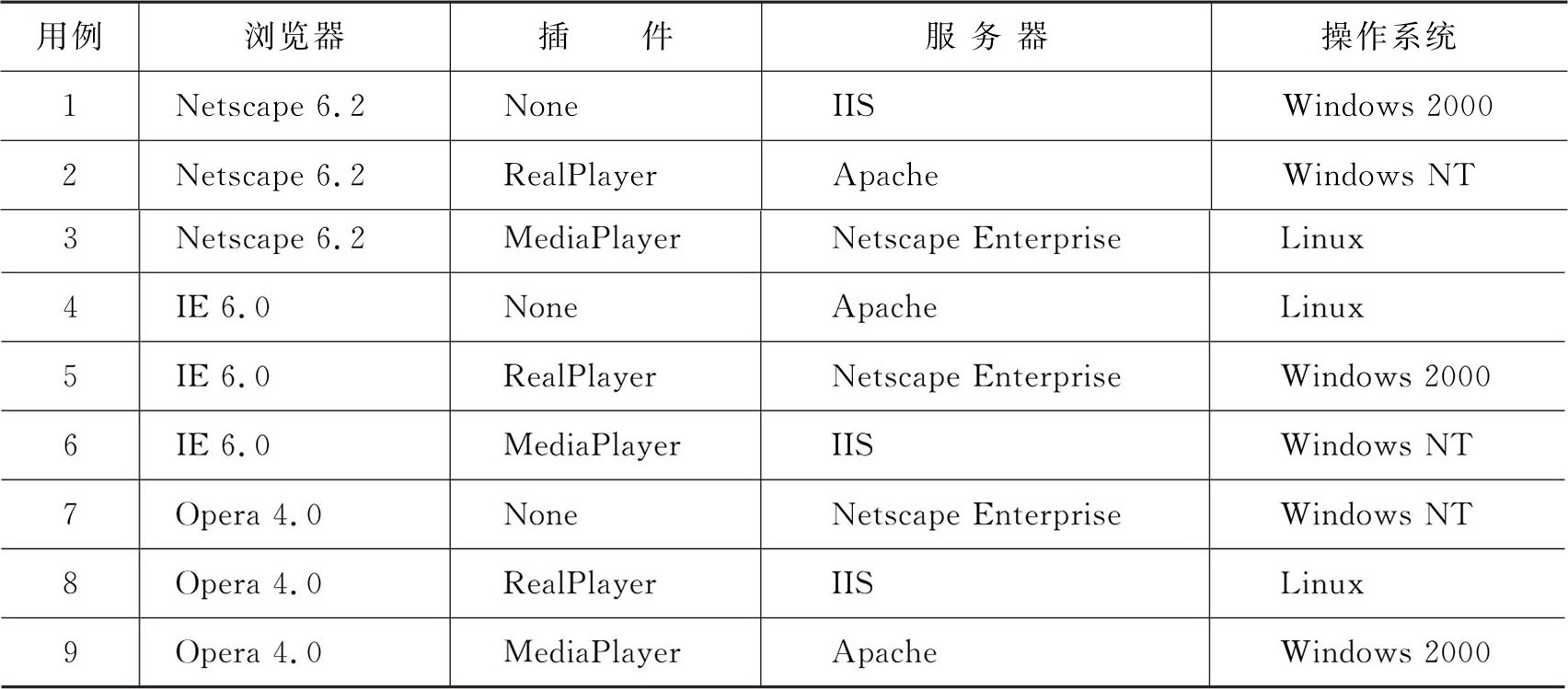 | 用例 | 浏览器 | 插件 | 服务器 | 操作系统 |
|---|---|---|---|---|
| 1 | Netscape 6.2 | None | IIS | Windows 2000 |
| 2 | Netscape 6.2 | RealPlayer | Apache | Windows NT |
| 3 | Netscape 6.2 | MediaPlayer | Netscape Enterprise | Linux |
| 4 | IE 6.0 | None | Apache | Linux |
| 5 | IE 6.0 | RealPlayer | Netscape Enterprise | Windows 2000 |
| 6 | IE 6.0 | MediaPlayer | IIS | Windows NT |
| 7 | Opera 4.0 | None | Netscape Enterprise | Windows NT |
| 8 | Opera 4.0 | RealPlayer | IIS | Linux |
| 9 | Opera 4.0 | MediaPlayer | Apache | Windows 2000 |